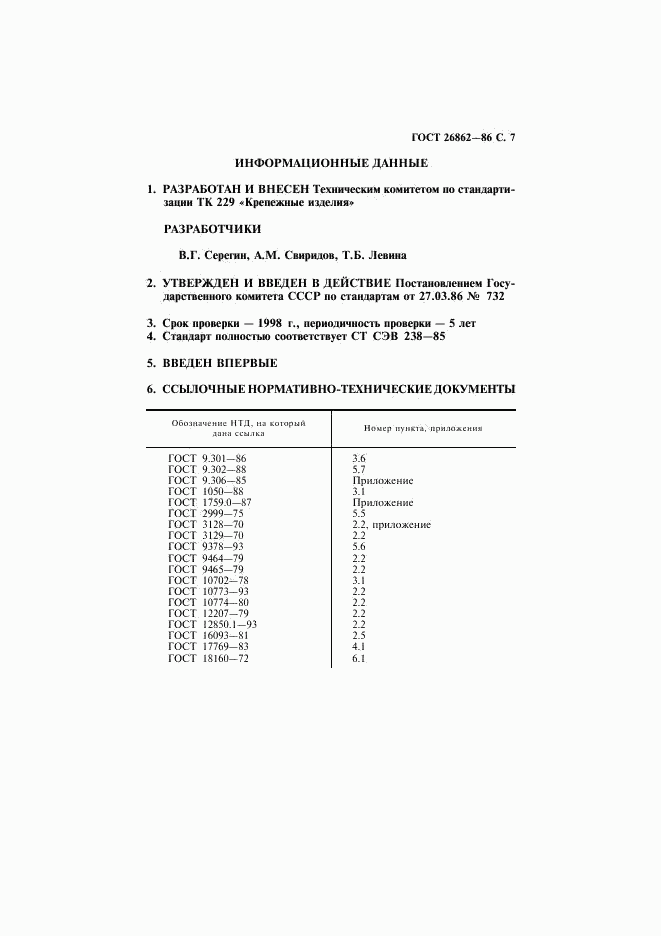 ГОСТ 26862—86 С. 7

ИНФОРМАЦИОННЫЕ ДАННЫЕ

1. РАЗРАБОТАН И ВНЕСЕН Техническим комитетом по стандартизации ТК 229 «Крепежные изделия»

РАЗРАБОТЧИКИ

В.Г. Серегин, А.М. Свиридов, Т.Б. Левина

2. УТВЕРЖДЕН И ВВЕДЕН В ДЕЙСТВИЕ Постановлением Государственного комитета СССР по стандартам от 27.03.86 № 732

3. Срок проверки — 1998 г., периодичность проверки — 5 лет
4. Стандарт полностью соответствует СТ СЭВ 238—85

5. ВВЕДЕН ВПЕРВЫЕ

6. ССЫЛОЧНЫЕ НОРМАТИВНО-ТЕХНИЧЕСКИЕ ДОКУМЕНТЫ

| Обозначение НТД, на который дана ссылка | Номер пункта, приложения |
|---|---|
| ГОСТ 9.301—86 | 3.6 |
| ГОСТ 9.302—88 | 5.7 |
| ГОСТ 9.306—85 | Приложение |
| ГОСТ 1050—88 | 3.1 |
| ГОСТ 1759.0—87 | Приложение |
| ГОСТ 2999—75 | 5.5 |
| ГОСТ 3128—70 | 2.2, приложение |
| ГОСТ 3129—70 | 2.2 |
| ГОСТ 9378—93 | 5.6 |
| ГОСТ 9464—79 | 2.2 |
| ГОСТ 9465—79 | 2.2 |
| ГОСТ 10702—78 | 3.1 |
| ГОСТ 10773—93 | 2.2 |
| ГОСТ 10774—80 | 2.2 |
| ГОСТ 12207—79 | 2.2 |
| ГОСТ 12850.1—93 | 2.2 |
| ГОСТ 16093—81 | 2.5 |
| ГОСТ 17769—83 | 4.1 |
| ГОСТ 18160—72 | 6.1 |